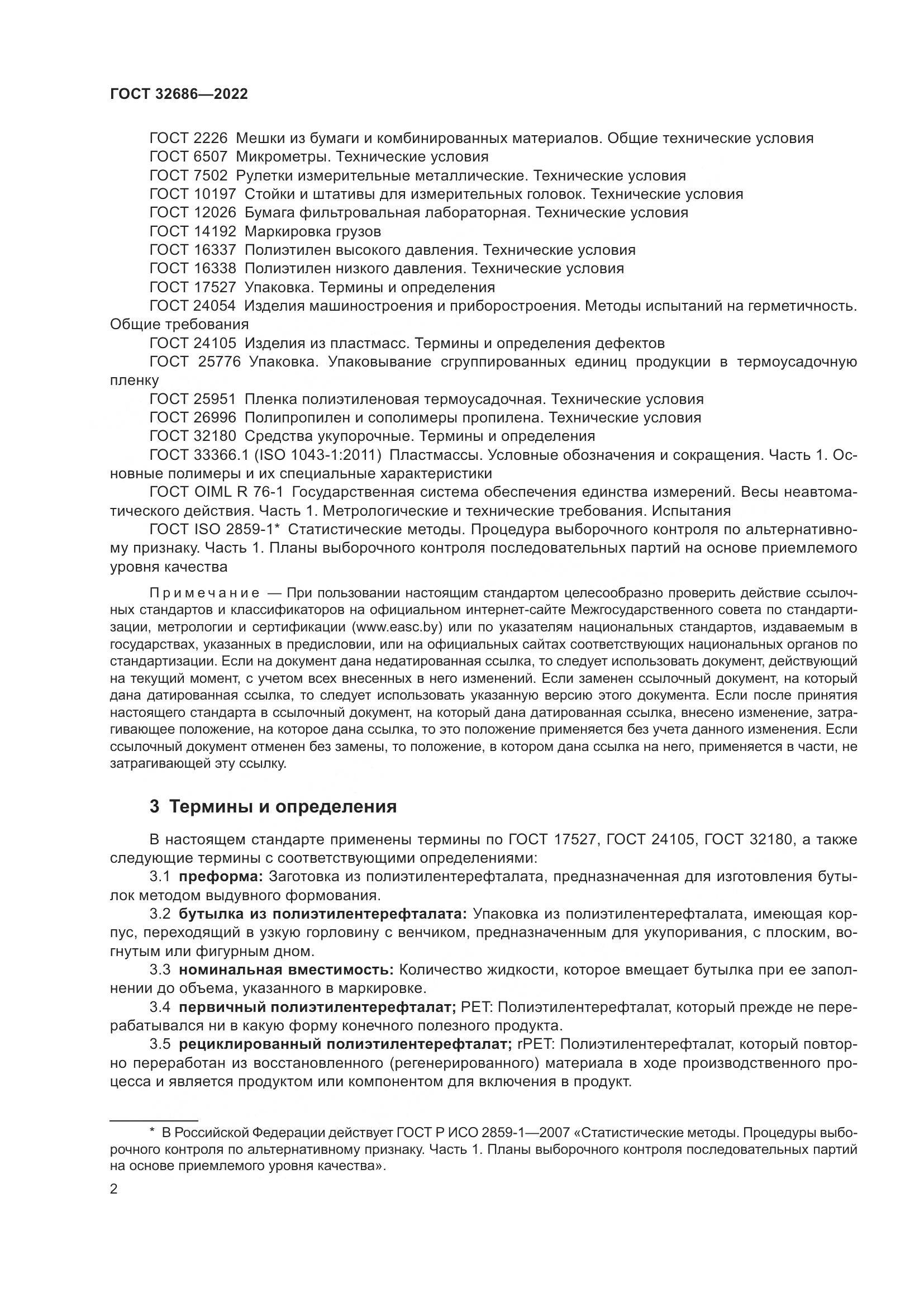 ГОСТ 32686—2022

ГОСТ 2226 Мешки из бумаги и комбинированных материалов. Общие технические условия
ГОСТ 6507 Микрометры. Технические условия
ГОСТ 7502 Рулетки измерительные металлические. Технические условия
ГОСТ 10197 Стойки и штативы для измерительных головок. Технические условия
ГОСТ 12026 Бумага фильтровальная лабораторная. Технические условия
ГОСТ 14192 Маркировка грузов
ГОСТ 16337 Полиэтилен высокого давления. Технические условия
ГОСТ 16338 Полиэтилен низкого давления. Технические условия
ГОСТ 17527 Упаковка. Термины и определения
ГОСТ 24054 Изделия машиностроения и приборостроения. Методы испытаний на герметичность. Общие требования
ГОСТ 24105 Изделия из пластмасс. Термины и определения дефектов
ГОСТ 25776 Упаковка. Упаковывание сгруппированных единиц продукции в термоусадочную пленку
ГОСТ 25951 Пленка полиэтиленовая термоусадочная. Технические условия
ГОСТ 26996 Полипропилен и сополимеры пропилена. Технические условия
ГОСТ 32180 Средства укупорочные. Термины и определения
ГОСТ 33366.1 (ISO 1043-1:2011) Пластмассы. Условные обозначения и сокращения. Часть 1. Основные полимеры и их специальные характеристики
ГОСТ OIML R 76-1 Государственная система обеспечения единства измерений. Весы неавтоматического действия. Часть 1. Метрологические и технические требования. Испытания
ГОСТ ISO 2859-1* Статистические методы. Процедура выборочного контроля по альтернативному признаку. Часть 1. Планы выборочного контроля последовательных партий на основе приемлемого уровня качества

Примечание — При пользовании настоящим стандартом целесообразно проверить действие ссылочных стандартов и классификаторов на официальном интернет-сайте Межгосударственного совета по стандартизации, метрологии и сертификации (www.easc.by) или по указателям национальных стандартов, издаваемым в государствах, указанных в предисловии, или на официальных сайтах соответствующих национальных органов по стандартизации. Если на документ дана недатированная ссылка, то следует использовать документ, действующий на текущий момент, с учетом всех внесенных в него изменений. Если заменен ссылочный документ, на который дана датированная ссылка, то следует использовать указанную версию этого документа. Если после принятия настоящего стандарта в ссылочный документ, на который дана датированная ссылка, внесено изменение, затрагивающее положение, на которое дана ссылка, то это положение применяется без учета данного изменения. Если ссылочный документ отменен без замены, то положение, в котором дана ссылка на него, применяется в части, не затрагивающей эту ссылку.

3 Термины и определения

В настоящем стандарте применены термины по ГОСТ 17527, ГОСТ 24105, ГОСТ 32180, а также следующие термины с соответствующими определениями:
3.1 преформа: Заготовка из полиэтилентерефталата, предназначенная для изготовления бутылок методом выдувного формования.
3.2 бутылка из полиэтилентерефталата: Упаковка из полиэтилентерефталата, имеющая корпус, переходящий в узкую горловину с венчиком, предназначенным для укупоривания, с плоским, вогнутым или фигурным дном.
3.3 номинальная вместимость: Количество жидкости, которое вмещает бутылка при ее заполнении до объема, указанного в маркировке.
3.4 первичный полиэтилентерефталат; PET: Полиэтилентерефталат, который прежде не перерабатывался ни в какую форму конечного полезного продукта.
3.5 рециклированный полиэтилентерефталат; rPET: Полиэтилентерефталат, который повторно переработан из восстановленного (регенерированного) материала в ходе производственного процесса и является продуктом или компонентом для включения в продукт.

* В Российской Федерации действует ГОСТ Р ИСО 2859-1—2007 «Статистические методы. Процедуры выборочного контроля по альтернативному признаку. Часть 1. Планы выборочного контроля последовательных партий на основе приемлемого уровня качества».

2